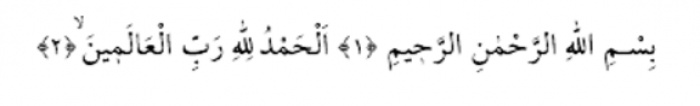 بِسْمِ اللّٰهِ الرَّحْمٰنِ الرَّحِيمِ ﴿١﴾ اَلْحَمْدُ لِلّٰهِ رَبِّ الْعَالَمِينَۙ ﴿٢﴾